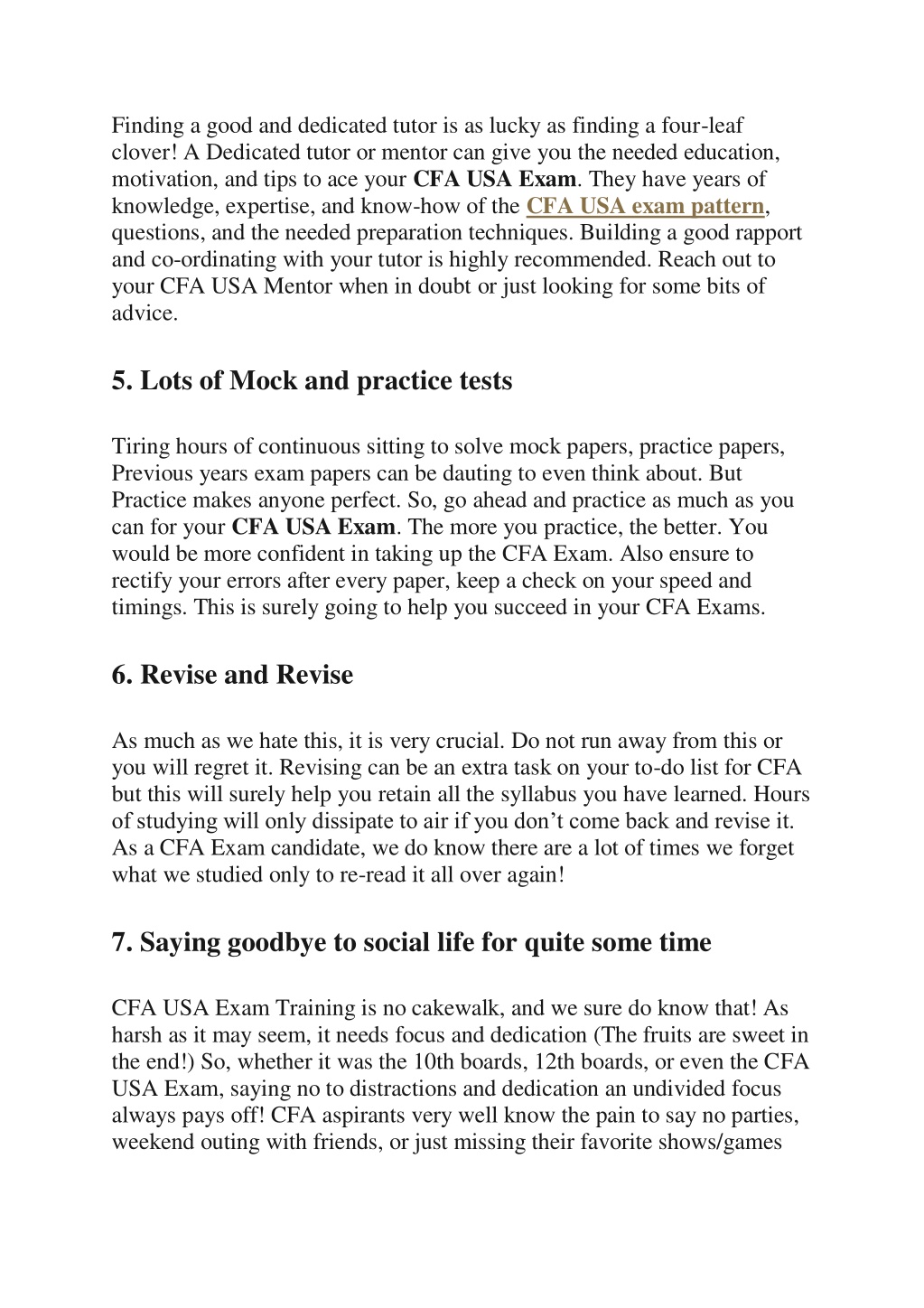 Finding a good and dedicated tutor is as lucky as finding a four-leaf clover! A Dedicated tutor or mentor can give you the needed education, motivation, and tips to ace your CFA USA Exam. They have years of knowledge, expertise, and know-how of the CFA USA exam pattern, questions, and the needed preparation techniques. Building a good rapport and co-ordinating with your tutor is highly recommended. Reach out to your CFA USA Mentor when in doubt or just looking for some bits of advice.

5. Lots of Mock and practice tests

Tiring hours of continuous sitting to solve mock papers, practice papers, Previous years exam papers can be dauting to even think about. But Practice makes anyone perfect. So, go ahead and practice as much as you can for your CFA USA Exam. The more you practice, the better. You would be more confident in taking up the CFA Exam. Also ensure to rectify your errors after every paper, keep a check on your speed and timings. This is surely going to help you succeed in your CFA Exams.

6. Revise and Revise

As much as we hate this, it is very crucial. Do not run away from this or you will regret it. Revising can be an extra task on your to-do list for CFA but this will surely help you retain all the syllabus you have learned. Hours of studying will only dissipate to air if you don't come back and revise it. As a CFA Exam candidate, we do know there are a lot of times we forget what we studied only to re-read it all over again!

7. Saying goodbye to social life for quite some time

CFA USA Exam Training is no cakewalk, and we sure do know that! As harsh as it may seem, it needs focus and dedication (The fruits are sweet in the end!) So, whether it was the 10th boards, 12th boards, or even the CFA USA Exam, saying no to distractions and dedication an undivided focus always pays off! CFA aspirants very well know the pain to say no parties, weekend outing with friends, or just missing their favorite shows/games